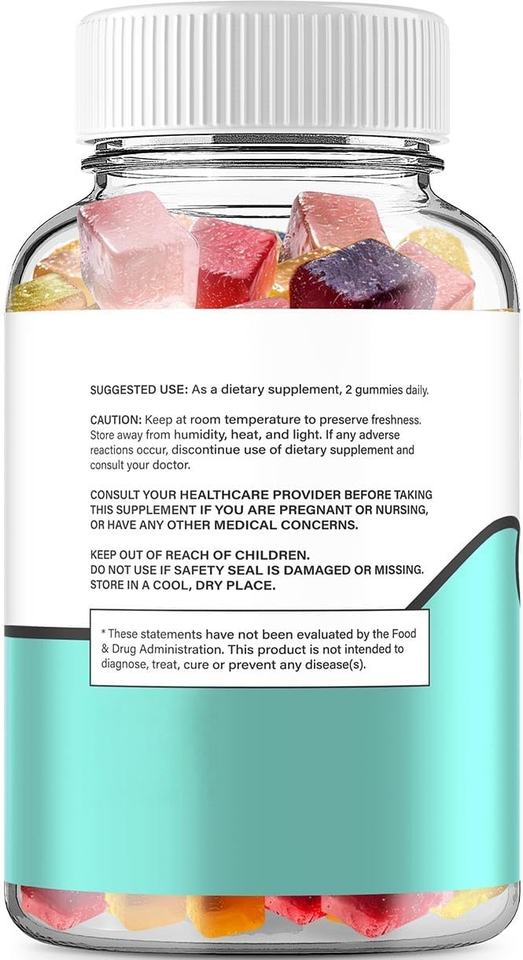 SUGGESTED USE: As a dietary supplement, 2 gummies daily.

CAUTION: Keep at room temperature to preserve freshness. Store away from humidity, heat, and light. If any adverse reactions occur, discontinue use of dietary supplement and consult your doctor.

CONSULT YOUR HEALTHCARE PROVIDER BEFORE TAKING THIS SUPPLEMENT IF YOU ARE PREGNANT OR NURSING, OR HAVE ANY OTHER MEDICAL CONCERNS.

KEEP OUT OF REACH OF CHILDREN.
DO NOT USE IF SAFETY SEAL IS DAMAGED OR MISSING.
STORE IN A COOL, DRY PLACE.

* These statements have not been evaluated by the Food & Drug Administration. This product is not intended to diagnose, treat, cure or prevent any disease(s).